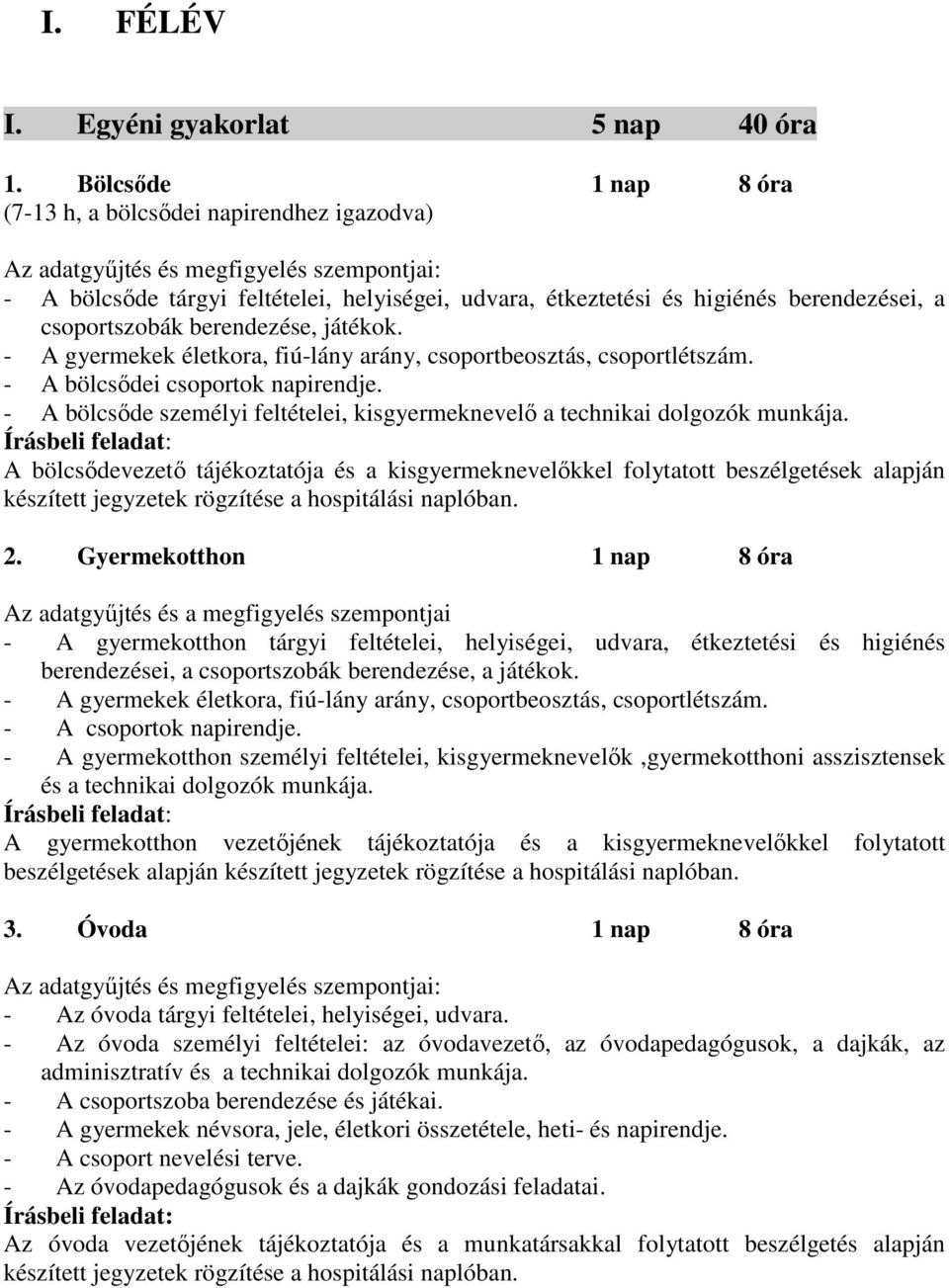 I. FÉLÉV

I. Egyéni gyakorlat 5 nap 40 óra

1. Bölcsőde 1 nap 8 óra
(7-13 h, a bölcsődei napirendhez igazodva)

Az adatgyűjtés és megfigyelés szempontjai:
- A bölcsőde tárgyi feltételei, helyiségei, udvara, étkeztetési és higiénés berendezései, a csoportszobák berendezése, játékok.
- A gyermekek életkora, fiú-lány arány, csoportbeosztás, csoportlétszám.
- A bölcsődei csoportok napirendje.
- A bölcsőde személyi feltételei, kisgyermeknevelő a technikai dolgozók munkája.
Írásbeli feladat:
A bölcsődevezető tájékoztatója és a kisgyermeknevelőkkel folytatott beszélgetések alapján készített jegyzetek rögzítése a hospitálási naplóban.

2. Gyermekotthon 1 nap 8 óra

Az adatgyűjtés és a megfigyelés szempontjai
- A gyermekotthon tárgyi feltételei, helyiségei, udvara, étkeztetési és higiénés berendezései, a csoportszobák berendezése, a játékok.
- A gyermekek életkora, fiú-lány arány, csoportbeosztás, csoportlétszám.
- A csoportok napirendje.
- A gyermekotthon személyi feltételei, kisgyermeknevelők ,gyermekotthoni asszisztensek és a technikai dolgozók munkája.
Írásbeli feladat:
A gyermekotthon vezetőjének tájékoztatója és a kisgyermeknevelőkkel folytatott beszélgetések alapján készített jegyzetek rögzítése a hospitálási naplóban.

3. Óvoda 1 nap 8 óra

Az adatgyűjtés és megfigyelés szempontjai:
- Az óvoda tárgyi feltételei, helyiségei, udvara.
- Az óvoda személyi feltételei: az óvodavezető, az óvodapedagógusok, a dajkák, az adminisztratív és a technikai dolgozók munkája.
- A csoportszoba berendezése és játékai.
- A gyermekek névsora, jele, életkori összetétele, heti- és napirendje.
- A csoport nevelési terve.
- Az óvodapedagógusok és a dajkák gondozási feladatai.
Írásbeli feladat:
Az óvoda vezetőjének tájékoztatója és a munkatársakkal folytatott beszélgetés alapján készített jegyzetek rögzítése a hospitálási naplóban.